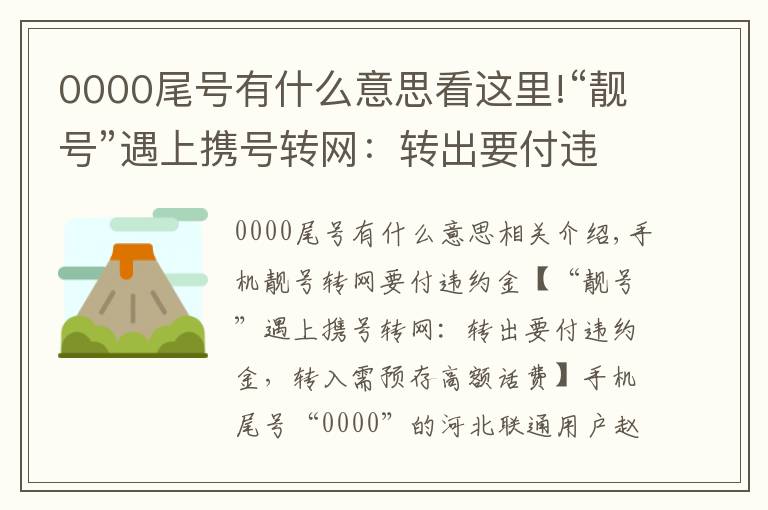 0000尾号有什么意思看这里!“靓号”遇上携号转网：转出要付违

0000尾号有什么意思相关介绍，手机靓号转网要付违约金【“靓号”遇上携号转网：转出要付违约金，转入需预存高额话费】手机尾号“0000”的河北联通用户赵